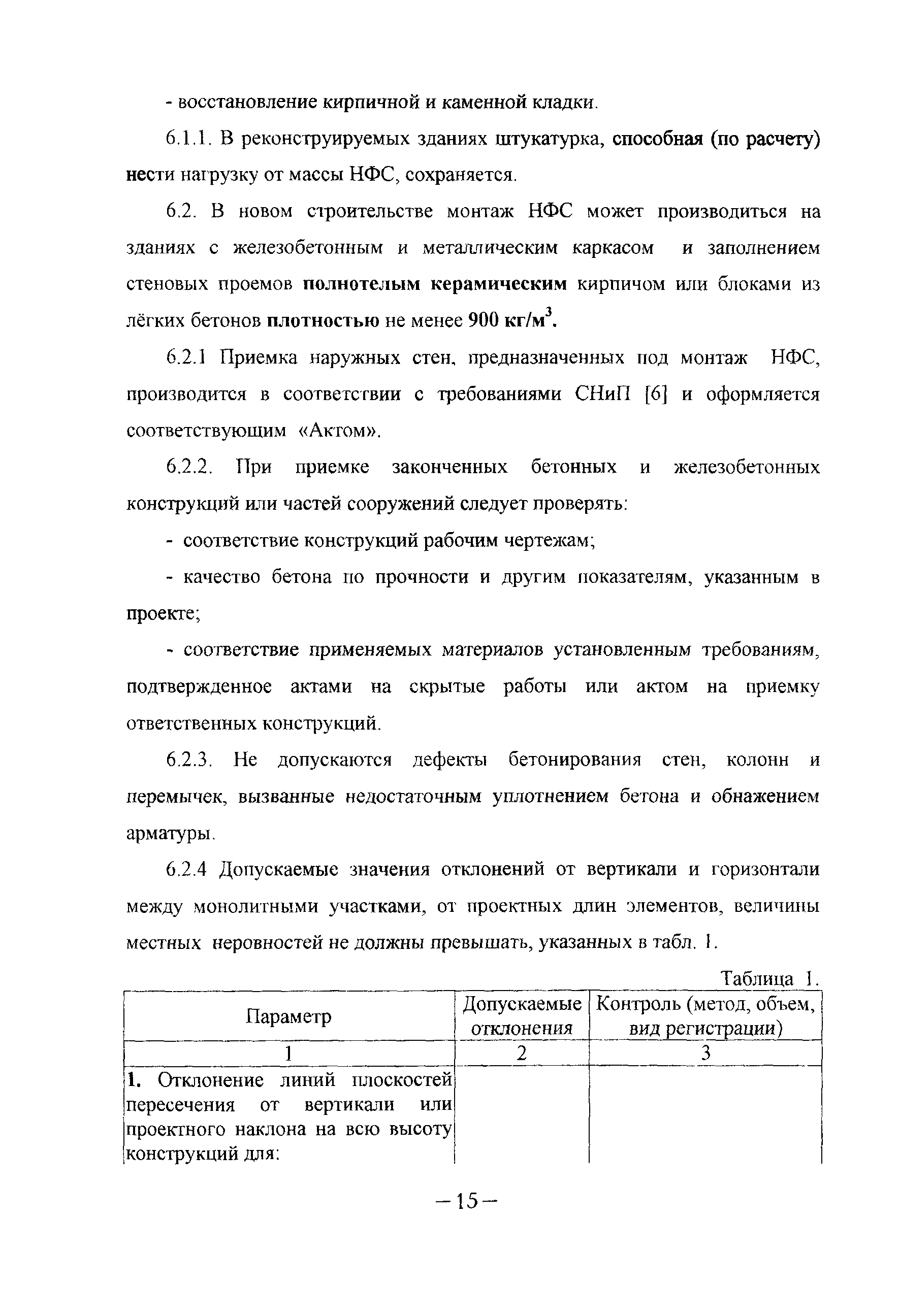 - восстановление кирпичной и каменной кладки.

6.1.1. В реконструируемых зданиях штукатурка, способная (по расчету) нести нагрузку от массы НФС, сохраняется.

6.2. В новом строительстве монтаж НФС может производиться на зданиях с железобетонным и металлическим каркасом и заполнением стеновых проемов полнотелым керамическим кирпичом или блоками из лёгких бетонов плотностью не менее 900 кг/м$^3$.

6.2.1 Приемка наружных стен, предназначенных под монтаж НФС, производится в соответствии с требованиями СНиП [6] и оформляется соответствующим «Актом».

6.2.2. При приемке законченных бетонных и железобетонных конструкций или частей сооружений следует проверять:

- соответствие конструкций рабочим чертежам;

- качество бетона по прочности и другим показателям, указанным в проекте;

- соответствие применяемых материалов установленным требованиям, подтвержденное актами на скрытые работы или актом на приемку ответственных конструкций.

6.2.3. Не допускаются дефекты бетонирования стен, колонн и перемычек, вызванные недостаточным уплотнением бетона и обнажением арматуры.

6.2.4 Допускаемые значения отклонений от вертикали и горизонтали между монолитными участками, от проектных длин элементов, величины местных неровностей не должны превышать, указанных в табл. 1.

Таблица 1.

| Параметр | Допускаемые отклонения | Контроль (метод, объем, вид регистрации) |
|---|---|---|
| 1 | 2 | 3 |
| 1. Отклонение линий плоскостей пересечения от вертикали или проектного наклона на всю высоту конструкций для: | | |

– 15 –